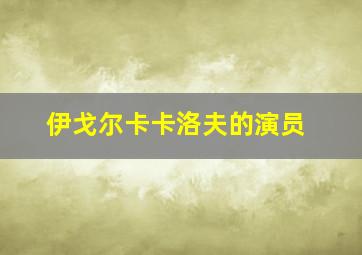 伊戈尔卡卡洛夫的演员